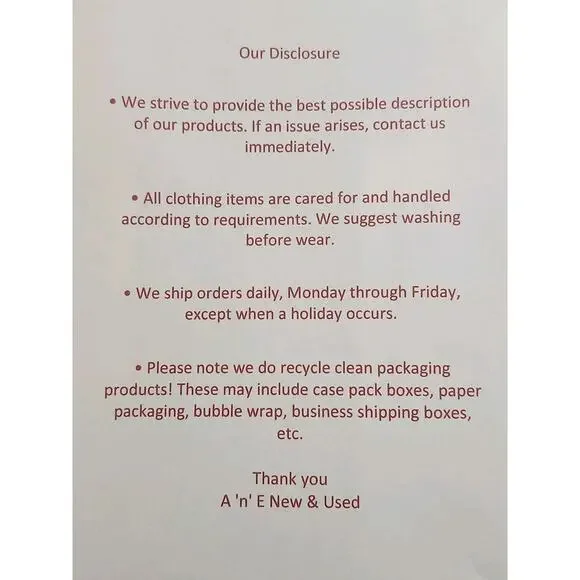 Our Disclosure

• We strive to provide the best possible description of our products. If an issue arises, contact us immediately.

• All clothing items are cared for and handled according to requirements. We suggest washing before wear.

• We ship orders daily, Monday through Friday, except when a holiday occurs.

• Please note we do recycle clean packaging products! These may include case pack boxes, paper packaging, bubble wrap, business shipping boxes, etc.

Thank you
A 'n' E New & Used